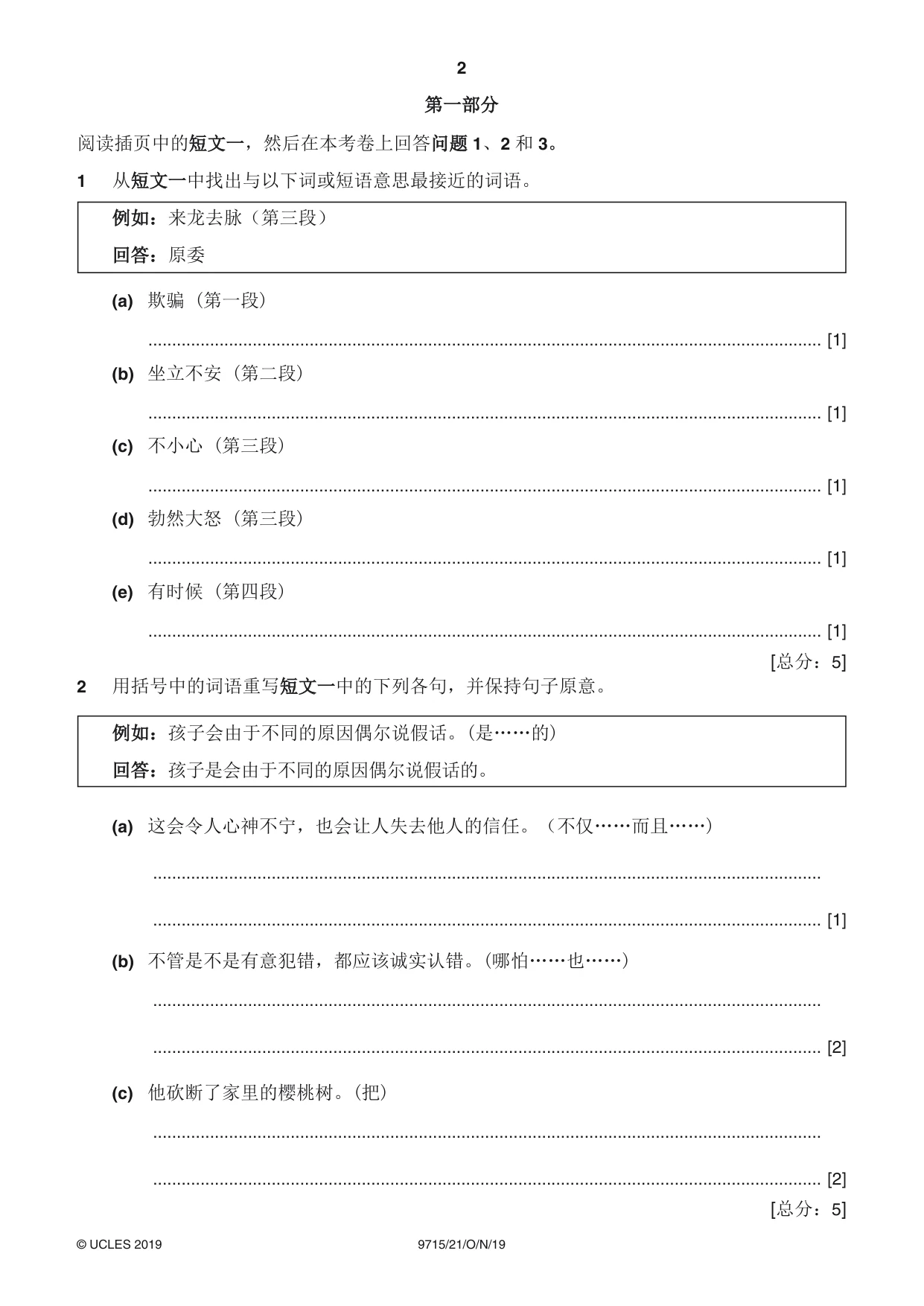 2

第一部分

阅读插页中的短文一，然后在本考卷上回答问题1、2和3。

1 从短文一中找出与以下词或短语意思最接近的词语。

例如：来龙去脉（第三段）

回答：原委

(a) 欺骗（第一段）

____ [1]

(b) 坐立不安（第二段）

____ [1]

(c) 不小心（第三段）

____ [1]

(d) 勃然大怒（第三段）

____ [1]

(e) 有时候（第四段）

____ [1]

[总分：5]

2 用括号中的词语重写短文一中的下列各句，并保持句子原意。

例如：孩子会由于不同的原因偶尔说假话。(是……的)

回答：孩子是会由于不同的原因偶尔说假话的。

(a) 这会令人心神不宁，也会让人失去他人的信任。（不仅……而且……）

____

____ [1]

(b) 不管是不是有意犯错，都应该诚实认错。(哪怕……也……)

____

____ [2]

(c) 他砍断了家里的樱桃树。(把)

____

____ [2]

[总分：5]

© UCLES 2019 9715/21/O/N/19